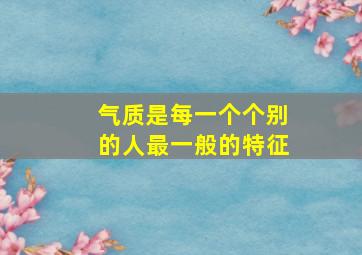 气质是每一个个别的人最一般的特征